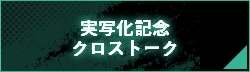 実写化記念
クロストーク